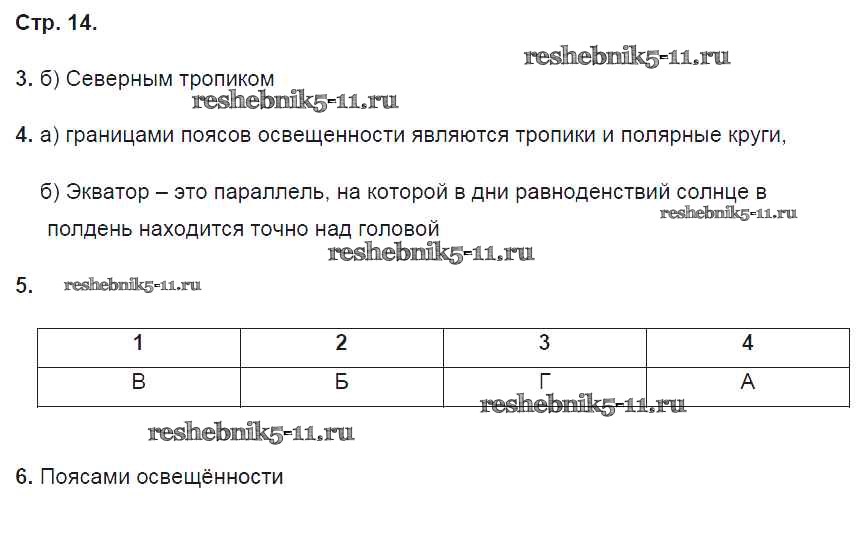 Стр. 14.

3. б) Северным тропиком

4. а) границами поясов освещенности являются тропики и полярные круги,

б) Экватор – это параллель, на которой в дни равноденствий солнце в полдень находится точно над головой

5.

| 1 | 2 | 3 | 4 |
|---|---|---|---|
| В | Б | Г | А |

6. Поясами освещённости

reshebnik5-11.ru